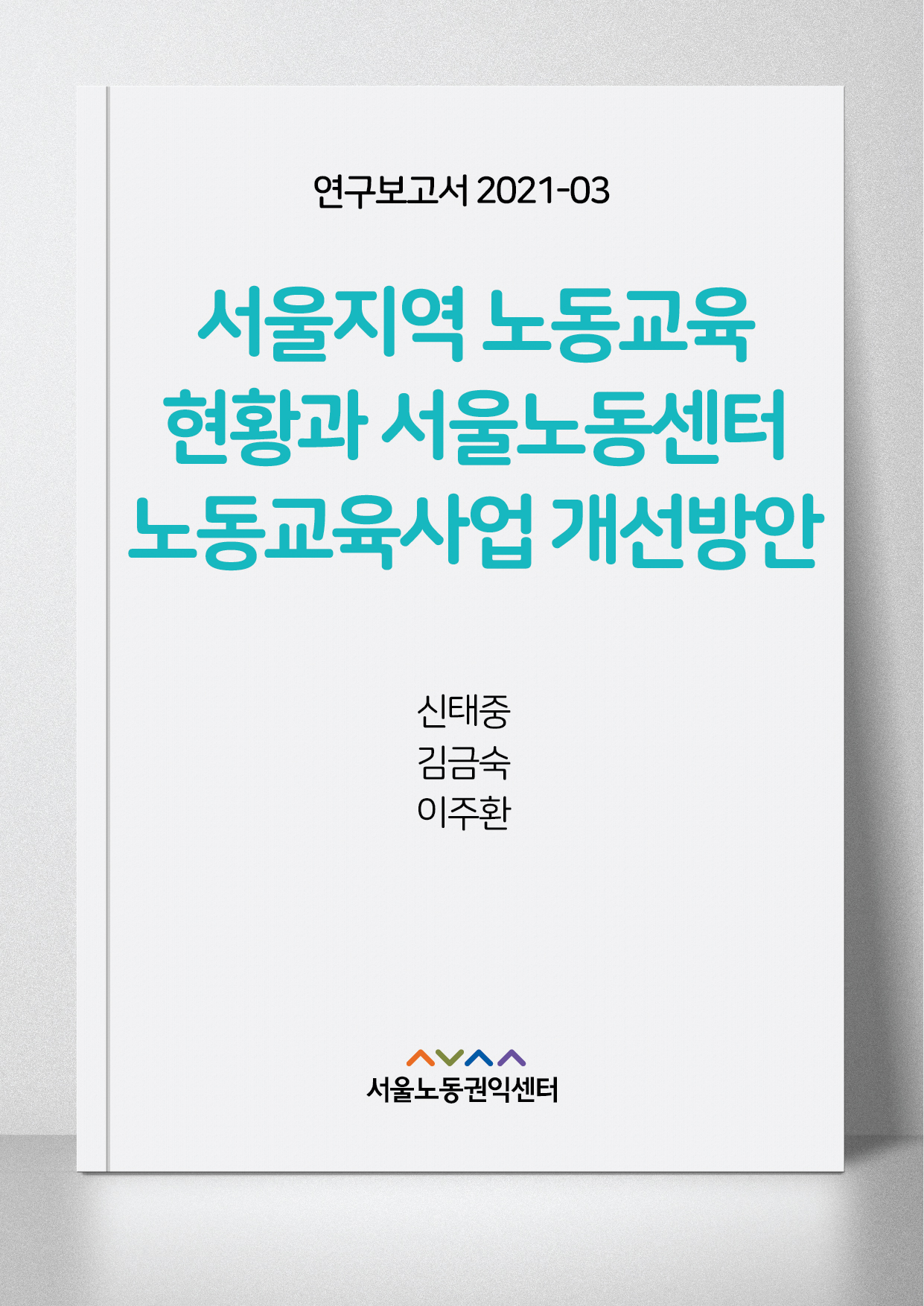 연구보고서 2021-03

서울지역 노동교육 현황과 서울노동센터 노동교육사업 개선방안

신태중
김금숙
이주환

서울노동권익센터